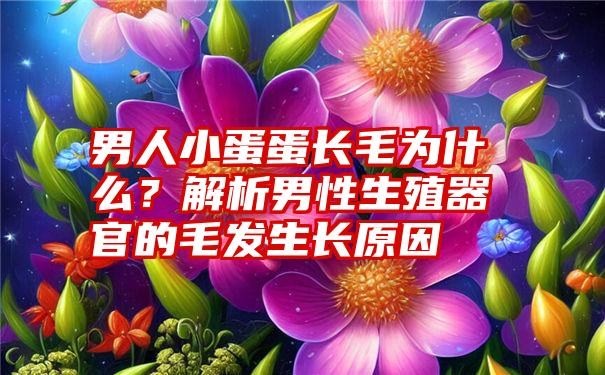 男人小蛋蛋长毛为什么？解析男性生殖器官的毛发生长原因